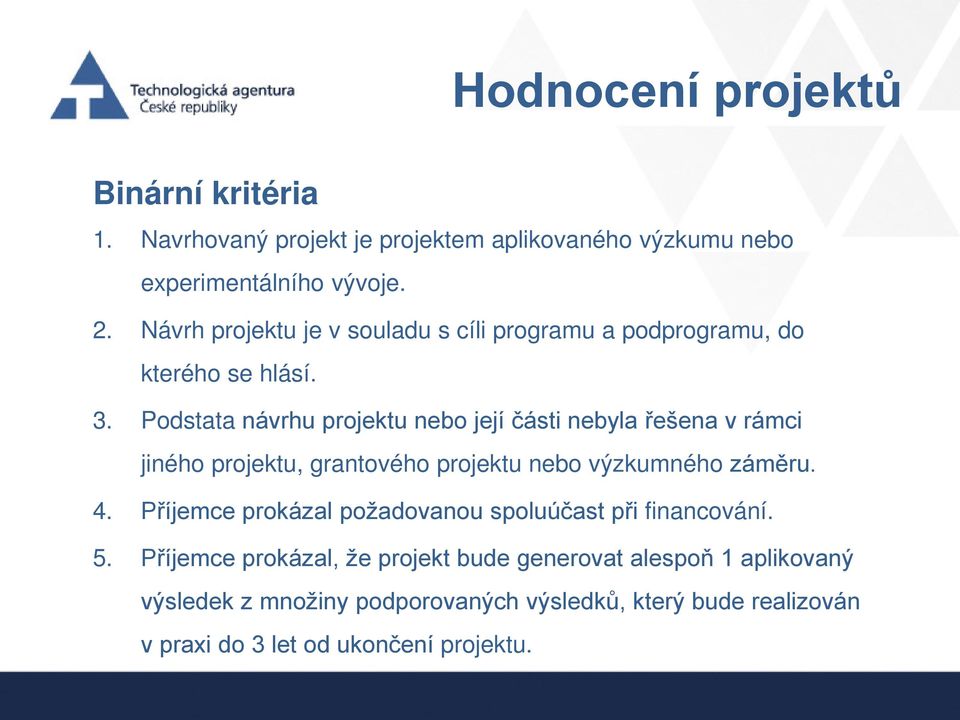 Technologická agentura
České republiky

Hodnocení projektů

Binární kritéria

1. Navrhovaný projekt je projektem aplikovaného výzkumu nebo experimentálního vývoje.

2. Návrh projektu je v souladu s cíli programu a podprogramu, do kterého se hlásí.

3. Podstata návrhu projektu nebo její části nebyla řešena v rámci jiného projektu, grantového projektu nebo výzkumného záměru.

4. Příjemce prokázal požadovanou spoluúčast při financování.

5. Příjemce prokázal, že projekt bude generovat alespoň 1 aplikovaný výsledek z množiny podporovaných výsledků, který bude realizován v praxi do 3 let od ukončení projektu.